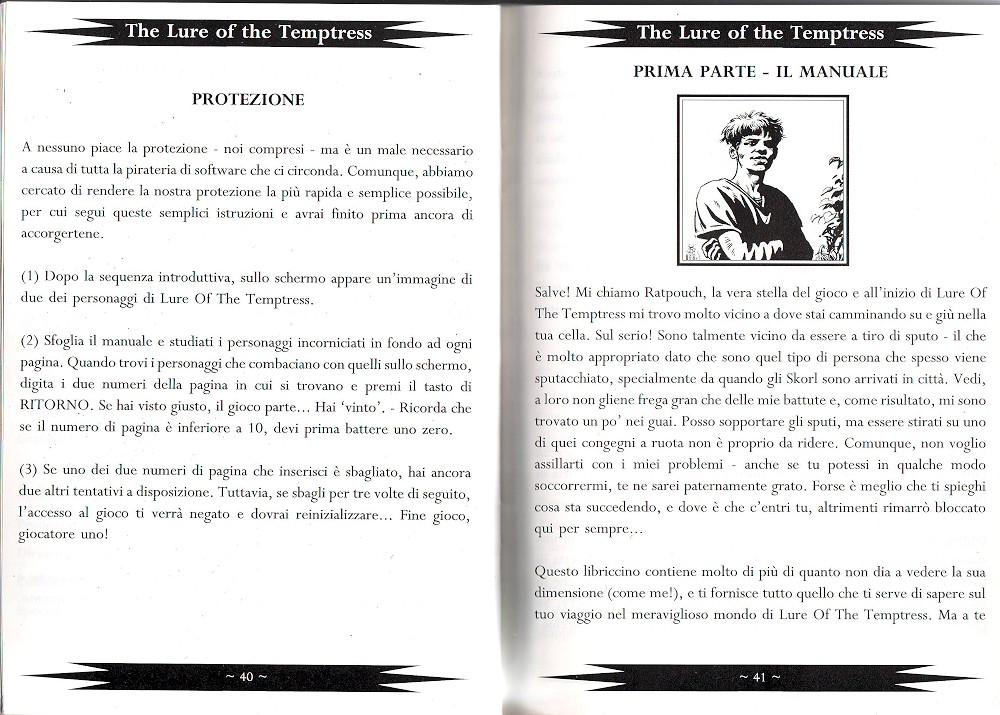 The Lure of the Temptress

PROTEZIONE

A nessuno piace la protezione - noi compresi - ma è un male necessario a causa di tutta la pirateria di software che ci circonda. Comunque, abbiamo cercato di rendere la nostra protezione la più rapida e semplice possibile, per cui segui queste semplici istruzioni e avrai finito prima ancora di accorgertene.

(1) Dopo la sequenza introduttiva, sullo schermo appare un'immagine di due dei personaggi di Lure Of The Temptress.

(2) Sfoglia il manuale e studiati i personaggi incorniciati in fondo ad ogni pagina. Quando trovi i personaggi che combaciano con quelli sullo schermo, digita i due numeri della pagina in cui si trovano e premi il tasto di RITORNO. Se hai visto giusto, il gioco parte... Hai 'vinto'. - Ricorda che se il numero di pagina è inferiore a 10, devi prima battere uno zero.

(3) Se uno dei due numeri di pagina che inserisci è sbagliato, hai ancora due altri tentativi a disposizione. Tuttavia, se sbagli per tre volte di seguito, l'accesso al gioco ti verrà negato e dovrai reinizializzare... Fine gioco, giocatore uno!

~ 40 ~

The Lure of the Temptress

PRIMA PARTE - IL MANUALE

Salve! Mi chiamo Ratpouch, la vera stella del gioco e all'inizio di Lure Of The Temptress mi trovo molto vicino a dove stai camminando su e giù nella tua cella. Sul serio! Sono talmente vicino da essere a tiro di sputo - il che è molto appropriato dato che sono quel tipo di persona che spesso viene sputacchiato, specialmente da quando gli Skorl sono arrivati in città. Vedi, a loro non gliene frega gran che delle mie battute e, come risultato, mi sono trovato un po' nei guai. Posso sopportare gli sputi, ma essere stirati su uno di quei congegni a ruota non è proprio da ridere. Comunque, non voglio assillarti con i miei problemi - anche se tu potessi in qualche modo soccorrermi, te ne sarei paternamente grato. Forse è meglio che ti spieghi cosa sta succedendo, e dove è che c'entri tu, altrimenti rimarrò bloccato qui per sempre...

Questo libriccino contiene molto di più di quanto non dia a vedere la sua dimensione (come me!), e ti fornisce tutto quello che ti serve di sapere sul tuo viaggio nel meraviglioso mondo di Lure Of The Temptress. Ma a te

~ 41 ~